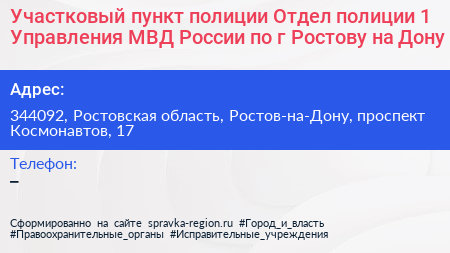 Участковый пункт полиции Отдел полиции 1 Управления МВД России по г Ростову на Дону

Адрес:

344092, Ростовская область, Ростов-на-Дону, проспект Космонавтов, 17

Телефон:
–

Сформированно на сайте spravka-region.ru #Город_и_власть #Правоохранительные_органы #Исправительные_учреждения